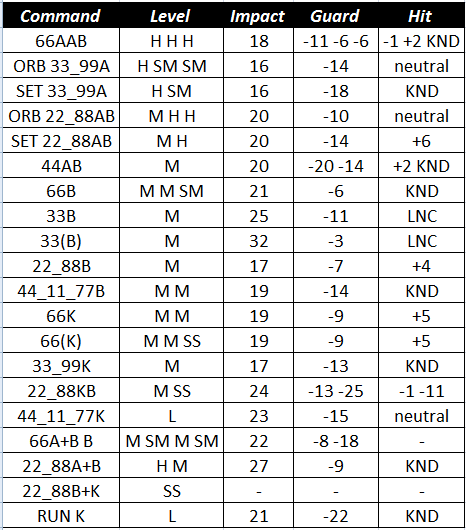 | Command | Level | Impact | Guard | Hit |
|---|---|---|---|---|
| 66AAB | H H H | 18 | -11 -6 -6 | -1 +2 KND |
| ORB 33_99A | H SM SM | 16 | -14 | neutral |
| SET 33_99A | H SM | 16 | -18 | KND |
| ORB 22_88AB | M H H | 20 | -10 | neutral |
| SET 22_88AB | M H | 20 | -14 | +6 |
| 44AB | M | 20 | -20 -14 | +2 KND |
| 66B | M M SM | 21 | -6 | KND |
| 33B | M | 25 | -11 | LNC |
| 33(B) | M | 32 | -3 | LNC |
| 22_88B | M | 17 | -7 | +4 |
| 44_11_77B | M M | 19 | -14 | KND |
| 66K | M M | 19 | -9 | +5 |
| 66(K) | M M SS | 19 | -9 | +5 |
| 33_99K | M | 17 | -13 | KND |
| 22_88KB | M SS | 24 | -13 -25 | -1 -11 |
| 44_11_77K | L | 23 | -15 | neutral |
| 66A+B B | M SM M SM | 22 | -8 -18 | - |
| 22_88A+B | H M | 27 | -9 | KND |
| 22_88B+K | SS | - | - | - |
| RUN K | L | 21 | -22 | KND |